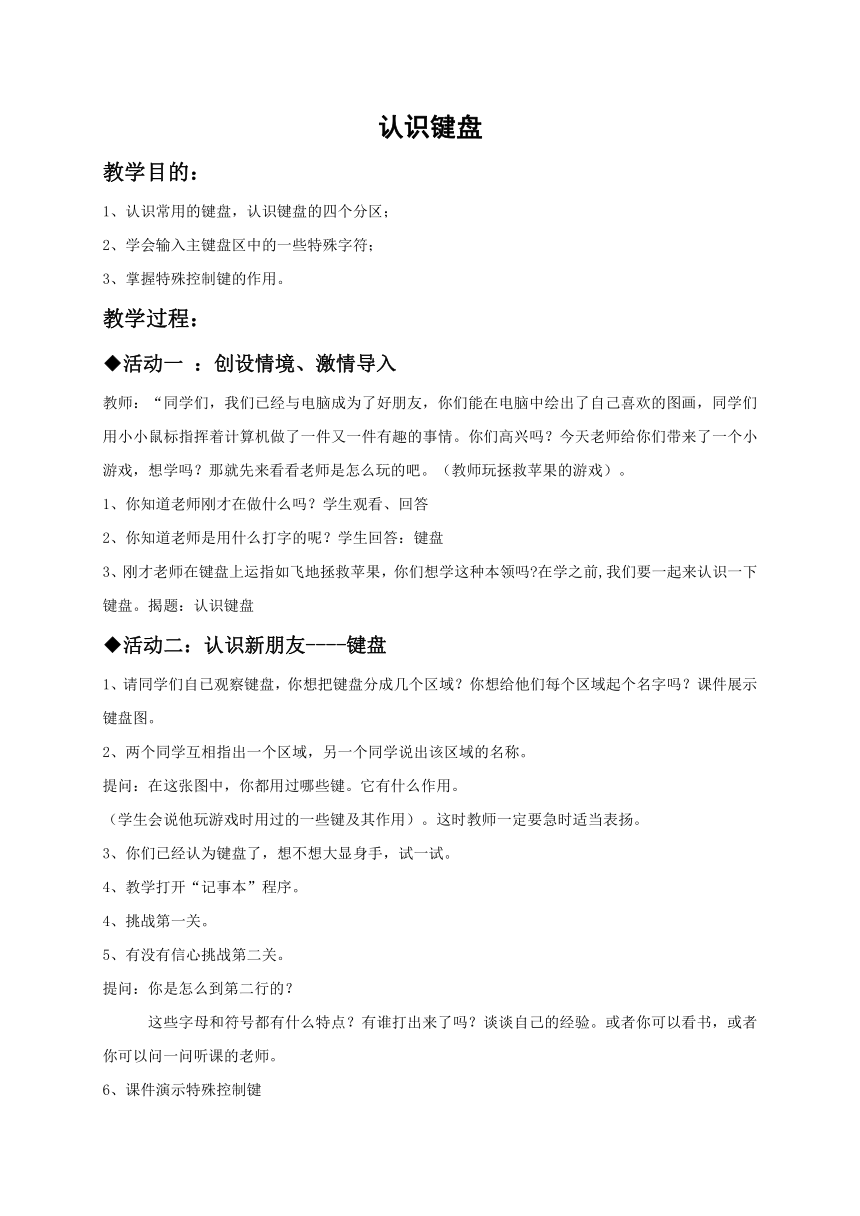 认识键盘

教学目的：

1、认识常用的键盘，认识键盘的四个分区；

2、学会输入主键盘区中的一些特殊字符；

3、掌握特殊控制键的作用。

教学过程：

◆活动一 ：创设情境、激情导入

教师：“同学们，我们已经与电脑成为了好朋友，你们能在电脑中绘出了自己喜欢的图画，同学们用小小鼠标指挥着计算机做了一件又一件有趣的事情。你们高兴吗？今天老师给你们带来了一个小游戏，想学吗？那就先来看看老师是怎么玩的吧。（教师玩拯救苹果的游戏）。

1、你知道老师刚才在做什么吗？学生观看、回答

2、你知道老师是用什么打字的呢？学生回答：键盘

3、刚才老师在键盘上运指如飞地拯救苹果，你们想学这种本领吗?在学之前,我们要一起来认识一下键盘。揭题：认识键盘

◆活动二：认识新朋友----键盘

1、请同学们自已观察键盘，你想把键盘分成几个区域？你想给他们每个区域起个名字吗？课件展示键盘图。

2、两个同学互相指出一个区域，另一个同学说出该区域的名称。

提问：在这张图中，你都用过哪些键。它有什么作用。

（学生会说他玩游戏时用过的一些键及其作用）。这时教师一定要急时适当表扬。

3、你们已经认为键盘了，想不想大显身手，试一试。

4、教学打开“记事本”程序。

4、挑战第一关。

5、有没有信心挑战第二关。

提问：你是怎么到第二行的？

这些字母和符号都有什么特点？有谁打出来了吗？谈谈自己的经验。或者你可以看书，或者你可以问一问听课的老师。

6、课件演示特殊控制键